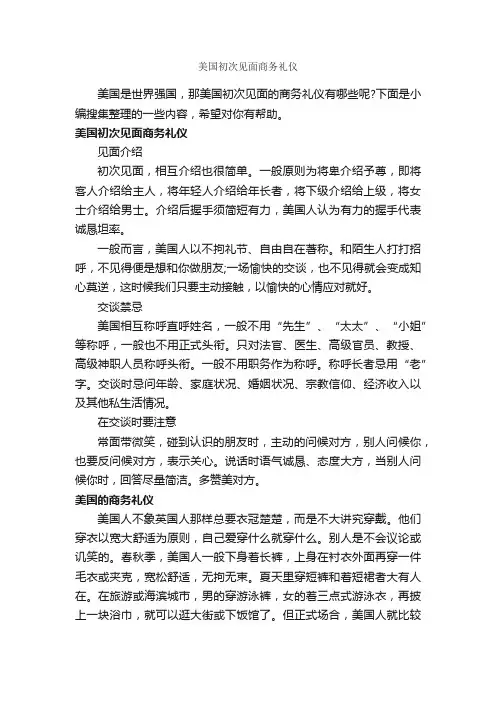 美国初次见面商务礼仪

美国是世界强国，那美国初次见面的商务礼仪有哪些呢?下面是小编搜集整理的一些内容，希望对你有帮助。

美国初次见面商务礼仪

见面介绍

初次见面，相互介绍也很简单。一般原则为将卑介绍予尊，即将客人介绍给主人，将年轻人介绍给年长者，将下级介绍给上级，将女士介绍给男士。介绍后握手须简短有力，美国人认为有力的握手代表诚恳坦率。

一般而言，美国人以不拘礼节、自由自在著称。和陌生人打打招呼，不见得便是想和你做朋友;一场愉快的交谈，也不见得就会变成知心莫逆，这时候我们只要主动接触，以愉快的心情应对就好。

交谈禁忌

美国相互称呼直呼姓名，一般不用“先生”、“太太”、“小姐”等称呼，一般也不用正式头衔。只对法官、医生、高级官员、教授、高级神职人员称呼头衔。一般不用职务作为称呼。称呼长者忌用“老”字。交谈时忌问年龄、家庭状况、婚姻状况、宗教信仰、经济收入以及其他私生活情况。

在交谈时要注意

常面带微笑，碰到认识的朋友时，主动的问候对方，别人问候你，也要反问候对方，表示关心。说话时语气诚恳、态度大方，当别人问候你时，回答尽量简洁。多赞美对方。

美国的商务礼仪

美国人不象英国人那样总要衣冠楚楚，而是不大讲究穿戴。他们穿衣以宽大舒适为原则，自己爱穿什么就穿什么。别人是不会议论或讥笑的。春秋季，美国人一般下身着长裤，上身在衬衣外面再穿一件毛衣或夹克，宽松舒适，无拘无束。夏天里穿短裤和着短裙者大有人在。在旅游或海滨城市，男的穿游泳裤，女的着三点式游泳衣，再披上一块浴巾，就可以逛大街或下饭馆了。但正式场合，美国人就比较